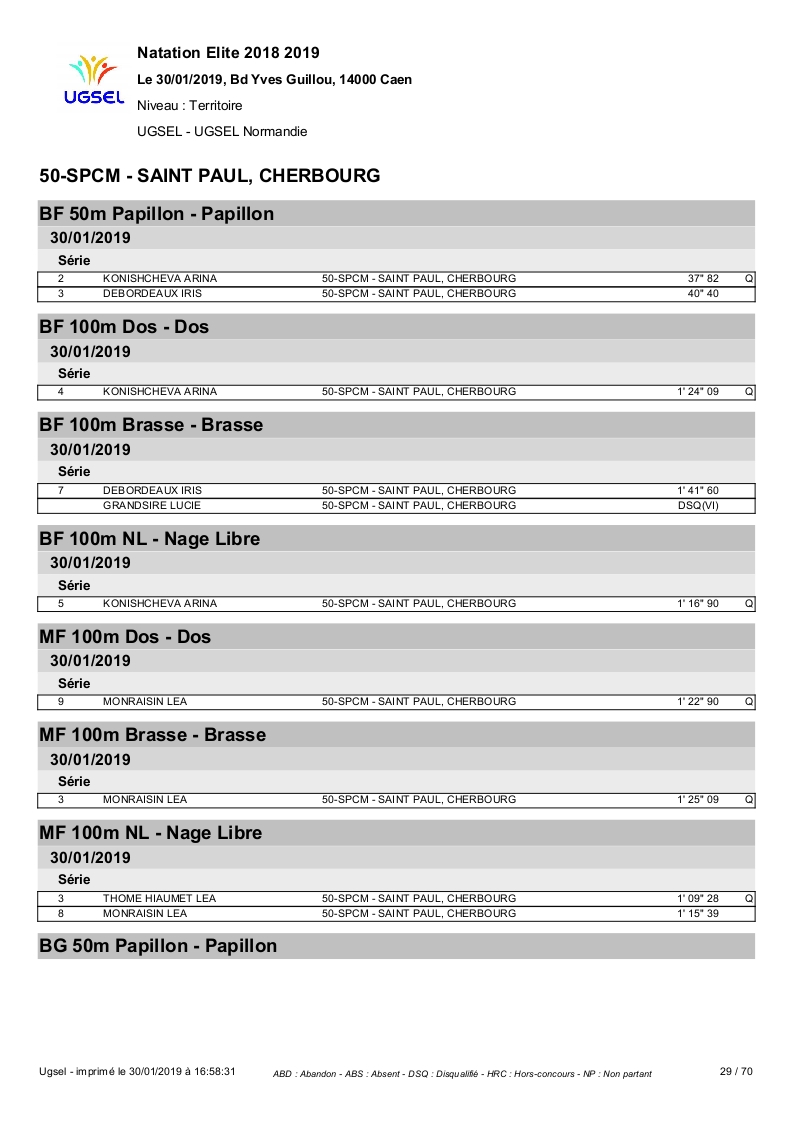 UGSEL

Natation Elite 2018 2019

Le 30/01/2019, Bd Yves Guillou, 14000 Caen

Niveau : Territoire

UGSEL - UGSEL Normandie

50-SPCM - SAINT PAUL, CHERBOURG

BF 50m Papillon - Papillon

30/01/2019

Série

| 2 | KONISHCHEVA ARINA | 50-SPCM - SAINT PAUL, CHERBOURG | 37" 82 | Q |
|---|---|---|---|---|
| 3 | DEBORDEAUX IRIS | 50-SPCM - SAINT PAUL, CHERBOURG | 40" 40 | |

BF 100m Dos - Dos

30/01/2019

Série

| 4 | KONISHCHEVA ARINA | 50-SPCM - SAINT PAUL, CHERBOURG | 1' 24" 09 | Q |
|---|---|---|---|---|

BF 100m Brasse - Brasse

30/01/2019

Série

| 7 | DEBORDEAUX IRIS | 50-SPCM - SAINT PAUL, CHERBOURG | 1' 41" 60 | |
|---|---|---|---|---|
| | GRANDSIRE LUCIE | 50-SPCM - SAINT PAUL, CHERBOURG | DSQ(VI) | |

BF 100m NL - Nage Libre

30/01/2019

Série

| 5 | KONISHCHEVA ARINA | 50-SPCM - SAINT PAUL, CHERBOURG | 1' 16" 90 | Q |
|---|---|---|---|---|

MF 100m Dos - Dos

30/01/2019

Série

| 9 | MONRAISIN LEA | 50-SPCM - SAINT PAUL, CHERBOURG | 1' 22" 90 | Q |
|---|---|---|---|---|

MF 100m Brasse - Brasse

30/01/2019

Série

| 3 | MONRAISIN LEA | 50-SPCM - SAINT PAUL, CHERBOURG | 1' 25" 09 | Q |
|---|---|---|---|---|

MF 100m NL - Nage Libre

30/01/2019

Série

| 3 | THOME HIAUMET LEA | 50-SPCM - SAINT PAUL, CHERBOURG | 1' 09" 28 | Q |
|---|---|---|---|---|
| 8 | MONRAISIN LEA | 50-SPCM - SAINT PAUL, CHERBOURG | 1' 15" 39 | |

BG 50m Papillon - Papillon

Ugsel - imprimé le 30/01/2019 à 16:58:31 ABD : Abandon - ABS : Absent - DSQ : Disqualifié - HRC : Hors-concours - NP : Non partant 29 / 70